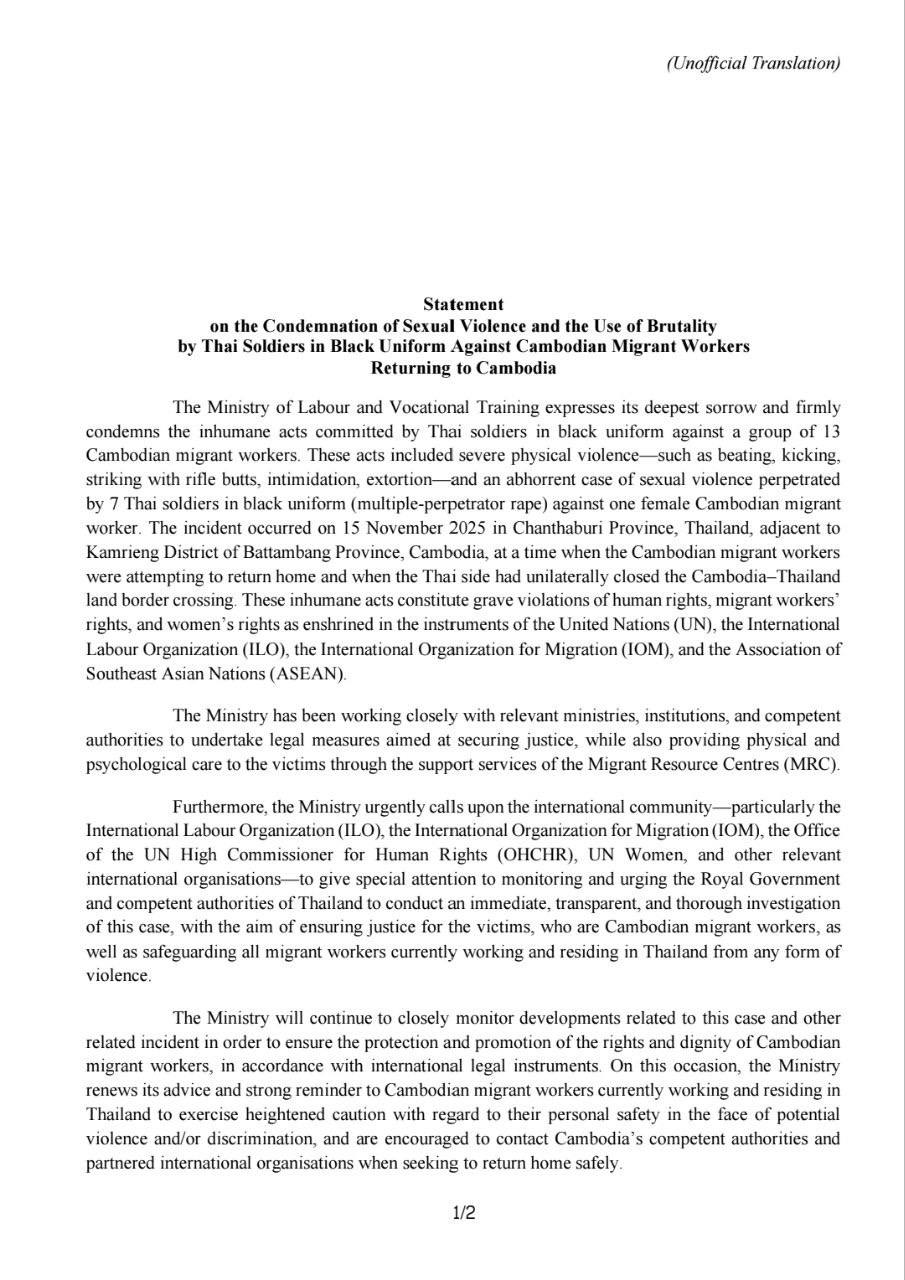 (Unofficial Translation)

Statement
on the Condemnation of Sexual Violence and the Use of Brutality
by Thai Soldiers in Black Uniform Against Cambodian Migrant Workers
Returning to Cambodia

The Ministry of Labour and Vocational Training expresses its deepest sorrow and firmly condemns the inhumane acts committed by Thai soldiers in black uniform against a group of 13 Cambodian migrant workers. These acts included severe physical violence—such as beating, kicking, striking with rifle butts, intimidation, extortion—and an abhorrent case of sexual violence perpetrated by 7 Thai soldiers in black uniform (multiple-perpetrator rape) against one female Cambodian migrant worker. The incident occurred on 15 November 2025 in Chanthaburi Province, Thailand, adjacent to Kamrieng District of Battambang Province, Cambodia, at a time when the Cambodian migrant workers were attempting to return home and when the Thai side had unilaterally closed the Cambodia–Thailand land border crossing. These inhumane acts constitute grave violations of human rights, migrant workers' rights, and women's rights as enshrined in the instruments of the United Nations (UN), the International Labour Organization (ILO), the International Organization for Migration (IOM), and the Association of Southeast Asian Nations (ASEAN).

The Ministry has been working closely with relevant ministries, institutions, and competent authorities to undertake legal measures aimed at securing justice, while also providing physical and psychological care to the victims through the support services of the Migrant Resource Centres (MRC).

Furthermore, the Ministry urgently calls upon the international community—particularly the International Labour Organization (ILO), the International Organization for Migration (IOM), the Office of the UN High Commissioner for Human Rights (OHCHR), UN Women, and other relevant international organisations—to give special attention to monitoring and urging the Royal Government and competent authorities of Thailand to conduct an immediate, transparent, and thorough investigation of this case, with the aim of ensuring justice for the victims, who are Cambodian migrant workers, as well as safeguarding all migrant workers currently working and residing in Thailand from any form of violence.

The Ministry will continue to closely monitor developments related to this case and other related incident in order to ensure the protection and promotion of the rights and dignity of Cambodian migrant workers, in accordance with international legal instruments. On this occasion, the Ministry renews its advice and strong reminder to Cambodian migrant workers currently working and residing in Thailand to exercise heightened caution with regard to their personal safety in the face of potential violence and/or discrimination, and are encouraged to contact Cambodia's competent authorities and partnered international organisations when seeking to return home safely.

1/2